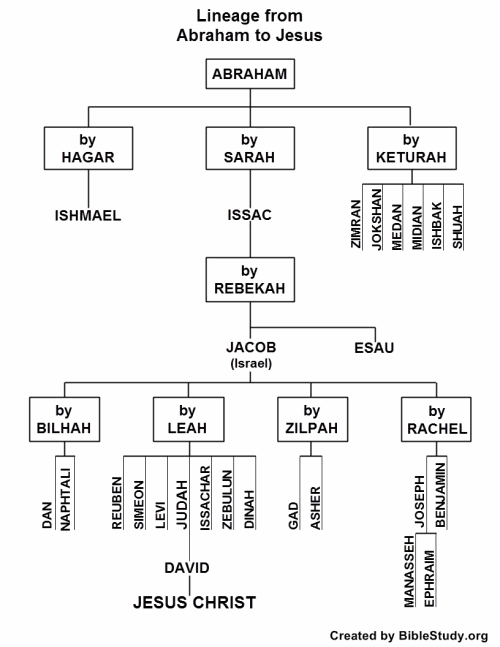 Lineage from
Abraham to Jesus

ABRAHAM

by
HAGAR

by
SARAH

by
KETURAH

ISHMAEL

ISSAC

ZIMRAN
JOKSHAN
MEDAN
MIDIAN
ISHBAK
SHUAH

by
REBEKAH

JACOB
(Israel)

ESAU

by
BILHAH

by
LEAH

by
ZILPAH

by
RACHEL

DAN
NAPHTALI

REUBEN
SIMEON
LEVI
JUDAH
ISSACHAR
ZEBULUN
DINAH

GAD
ASHER

JOSEPH
BENJAMIN

MANASSEH
EPHRAIM

DAVID

JESUS CHRIST

Created by BibleStudy.org